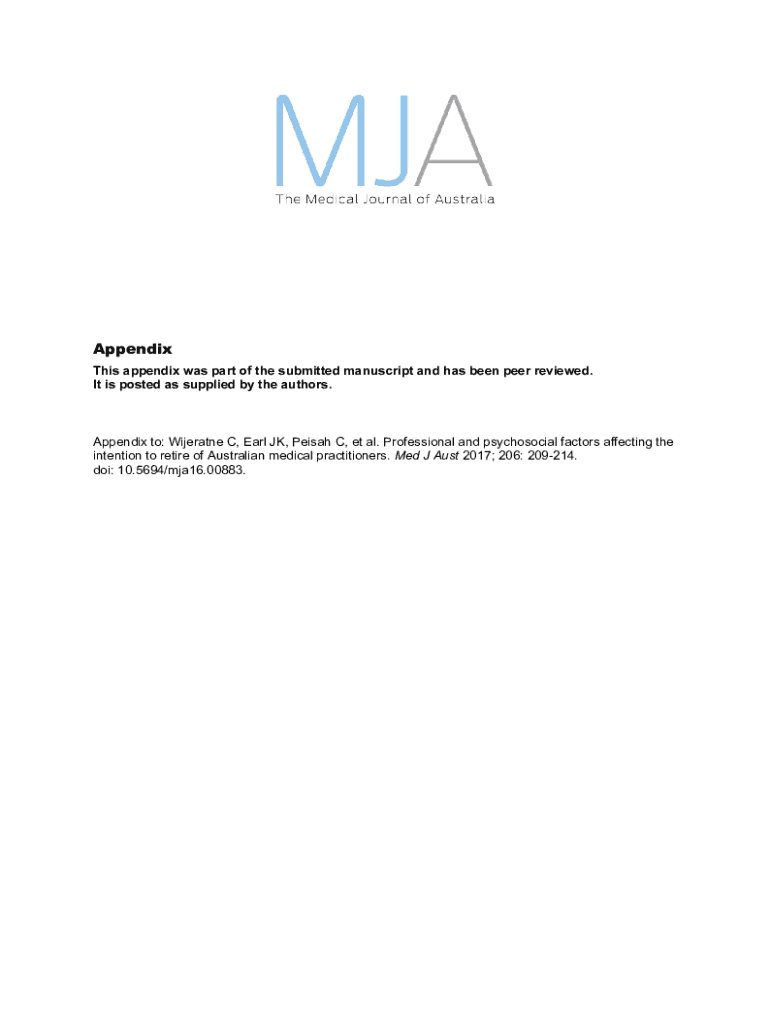 MJA
The Medical Journal of Australia

Appendix

This appendix was part of the submitted manuscript and has been peer reviewed. It is posted as supplied by the authors.

Appendix to: Wijeratne C, Earl JK, Peisah C, et al. Professional and psychosocial factors affecting the intention to retire of Australian medical practitioners. Med J Aust 2017; 206: 209-214. doi: 10.5694/mja16.00883.